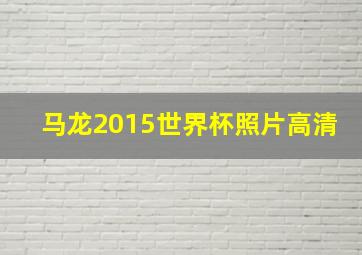 马龙2015世界杯照片高清